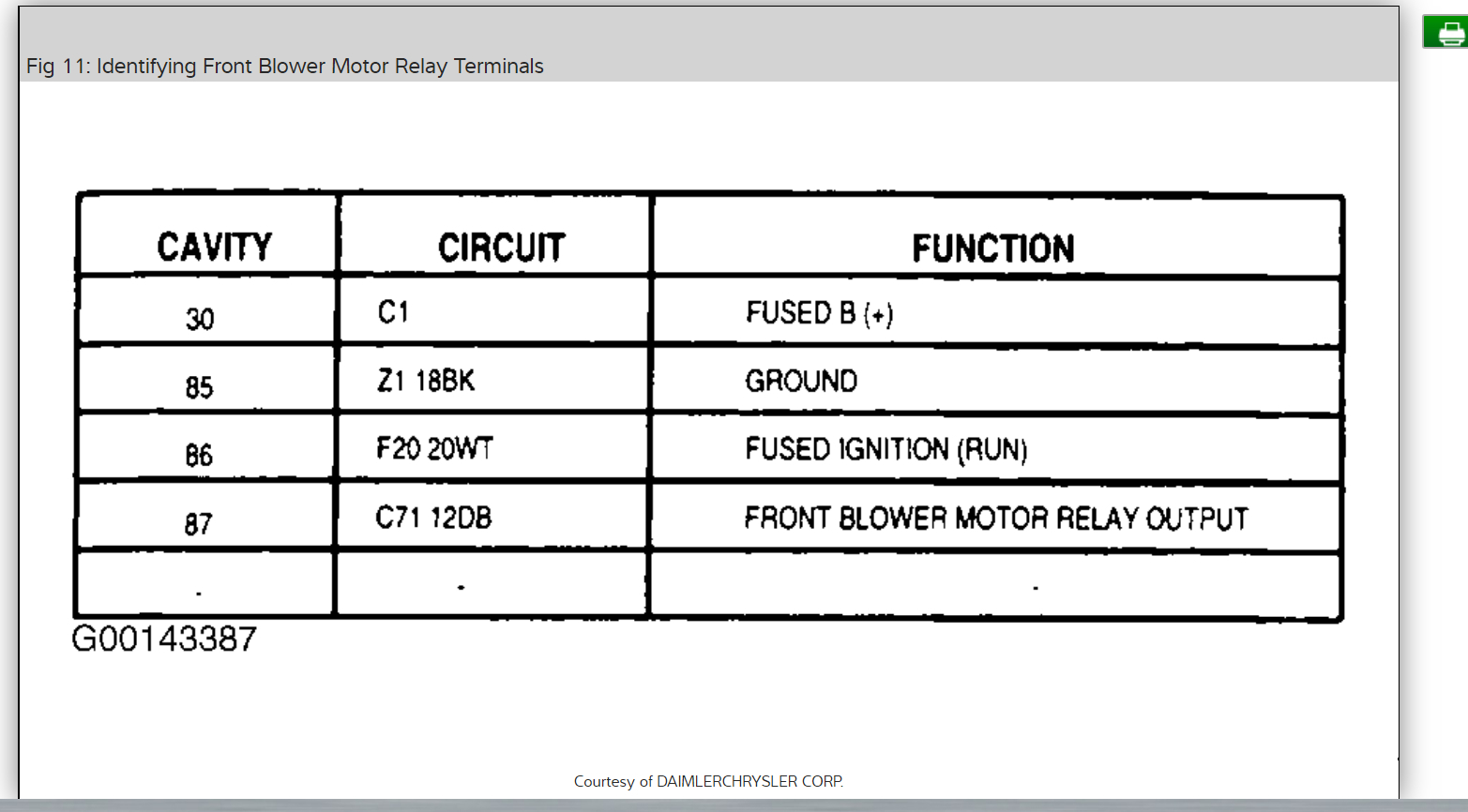 Fig 11: Identifying Front Blower Motor Relay Terminals

| CAVITY | CIRCUIT | FUNCTION |
|---|---|---|
| 30 | C1 | FUSED B (+) |
| 85 | Z1 18BK | GROUND |
| 86 | F20 20WT | FUSED IGNITION (RUN) |
| 87 | C71 12DB | FRONT BLOWER MOTOR RELAY OUTPUT |
| - | - | - |

G00143387

Courtesy of DAIMLERCHRYSLER CORP.